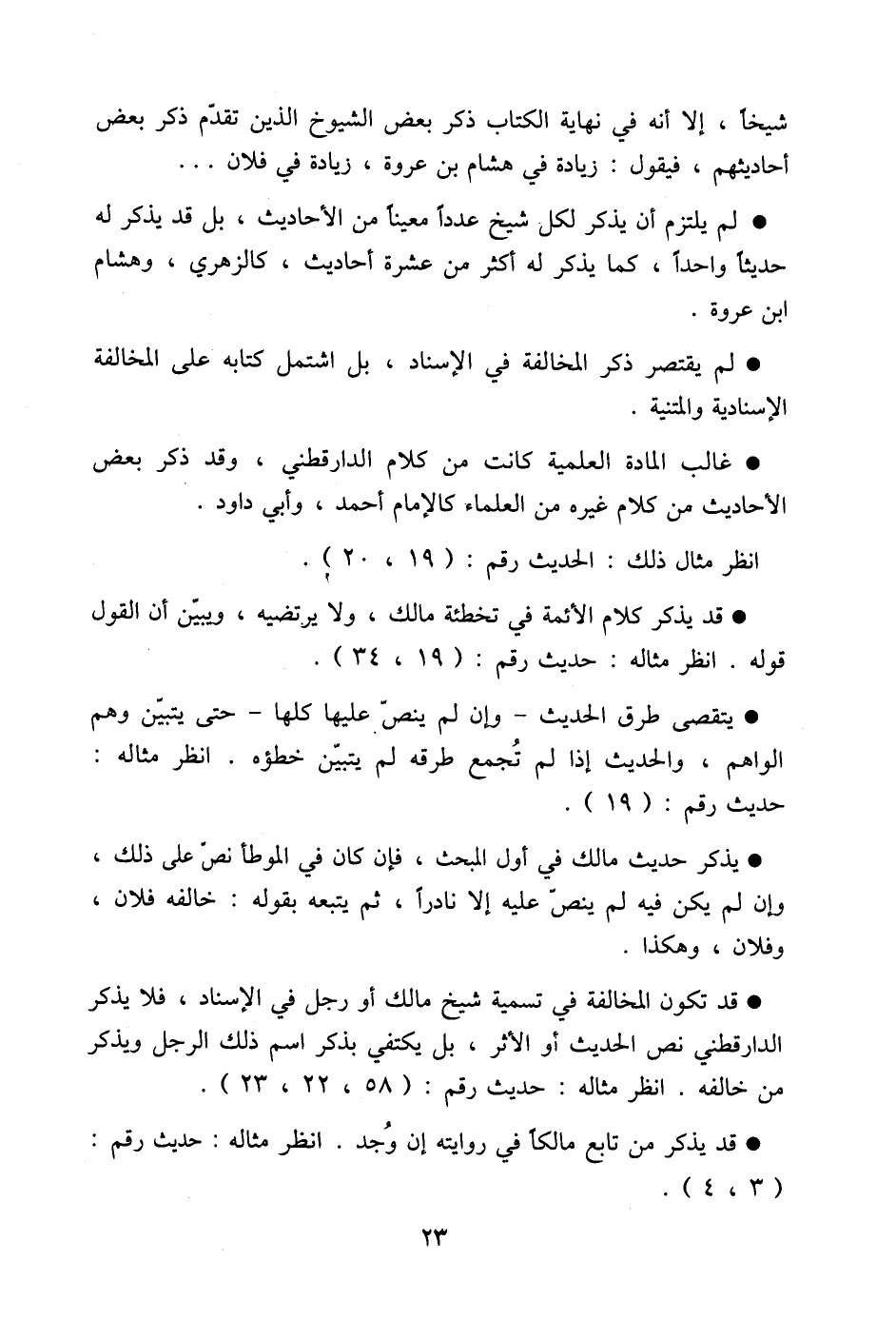 شيخاً ، إلا أنه في نهاية الكتاب ذكر بعض الشيوخ الذين تقدّم ذكر بعض أحاديثهم ، فيقول : زيادة في هشام بن عروة ، زيادة في فلان . . .

● لم يلتزم أن يذكر لكل شيخ عدداً معيناً من الأحاديث ، بل قد يذكر له حديثاً واحداً ، كما يذكر له أكثر من عشرة أحاديث ، كالزهري ، وهشام ابن عروة .

● لم يقتصر ذكر المخالفة في الإسناد ، بل اشتمل كتابه على المخالفة الإسنادية والمتنية .

● غالب المادة العلمية كانت من كلام الدارقطني ، وقد ذكر بعض الأحاديث من كلام غيره من العلماء كالإمام أحمد ، وأبي داود .

انظر مثال ذلك : الحديث رقم : ( ١٩ ، ٢٠ ) .

● قد يذكر كلام الأئمة في تخطئة مالك ، ولا يرتضيه ، ويبيّن أن القول قوله . انظر مثاله : حديث رقم : ( ١٩ ، ٣٤ ) .

● يتقصى طرق الحديث - وإن لم ينصّ عليها كلها - حتى يتبيّن وهم الواهم ، والحديث إذا لم تُجمع طرقه لم يتبيّن خطؤه . انظر مثاله : حديث رقم : ( ١٩ ) .

● يذكر حديث مالك في أول المبحث ، فإن كان في الموطأ نصّ على ذلك ، وإن لم يكن فيه لم ينصّ عليه إلا نادراً ، ثم يتبعه بقوله : خالفه فلان ، وفلان ، وهكذا .

● قد تكون المخالفة في تسمية شيخ مالك أو رجل في الإسناد ، فلا يذكر الدارقطني نص الحديث أو الأثر ، بل يكتفي بذكر اسم ذلك الرجل ويذكر من خالفه . انظر مثاله : حديث رقم : ( ٥٨ ، ٢٢ ، ٢٣ ) .

● قد يذكر من تابع مالكاً في روايته إن وُجد . انظر مثاله : حديث رقم : ( ٣ ، ٤ ) .

٢٣